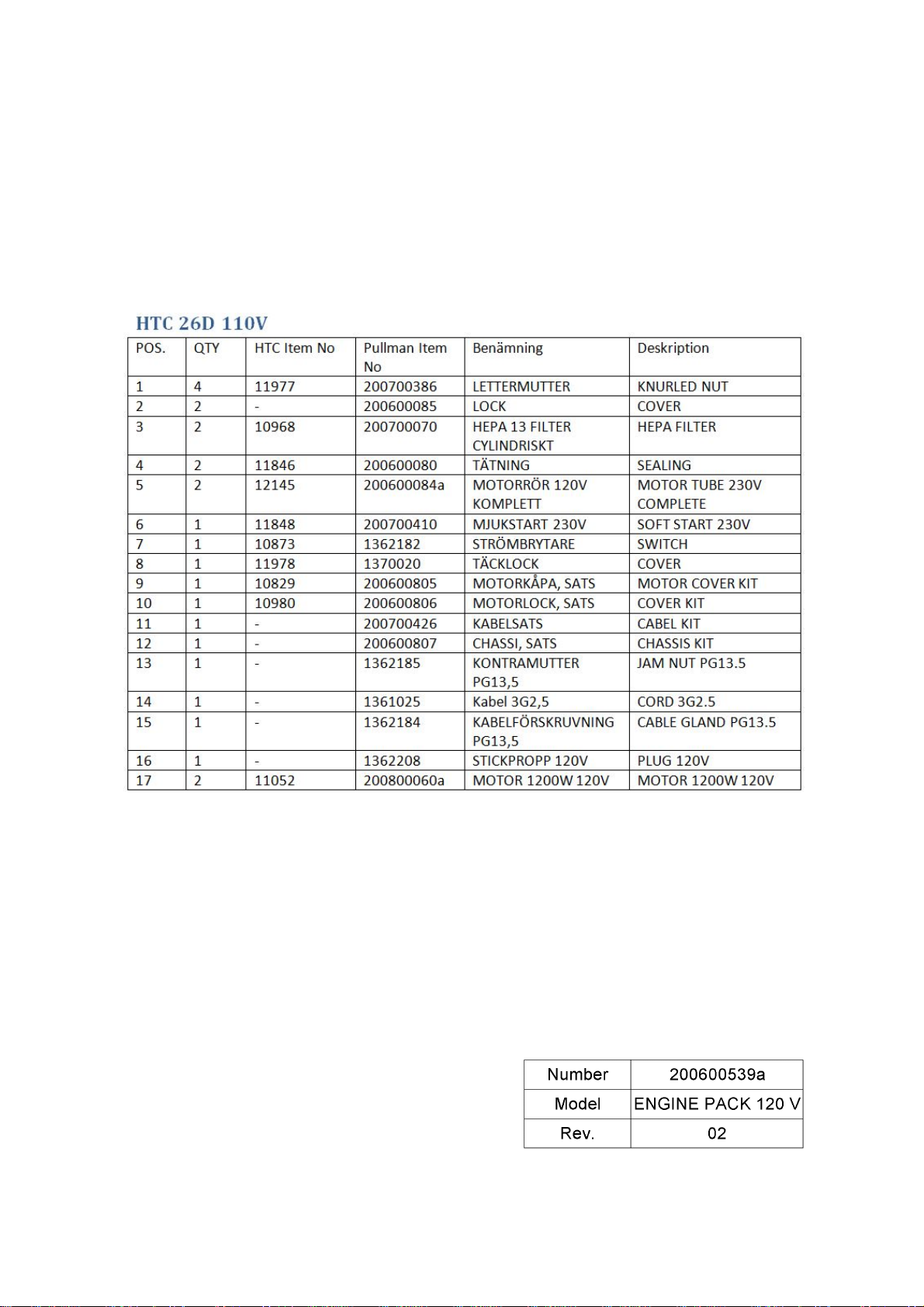 HTC 26D 110V

| POS. | QTY | HTC Item No | Pullman Item No | Benämning | Deskription |
|---|---|---|---|---|---|
| 1 | 4 | 11977 | 200700386 | LETTERMUTTER | KNURLED NUT |
| 2 | 2 | - | 200600085 | LOCK | COVER |
| 3 | 2 | 10968 | 200700070 | HEPA 13 FILTER CYLINDRISKT | HEPA FILTER |
| 4 | 2 | 11846 | 200600080 | TÄTNING | SEALING |
| 5 | 2 | 12145 | 200600084a | MOTORRÖR 120V KOMPLETT | MOTOR TUBE 230V COMPLETE |
| 6 | 1 | 11848 | 200700410 | MJUKSTART 230V | SOFT START 230V |
| 7 | 1 | 10873 | 1362182 | STRÖMBRYTARE | SWITCH |
| 8 | 1 | 11978 | 1370020 | TÄCKLOCK | COVER |
| 9 | 1 | 10829 | 200600805 | MOTORKÅPA, SATS | MOTOR COVER KIT |
| 10 | 1 | 10980 | 200600806 | MOTORLOCK, SATS | COVER KIT |
| 11 | 1 | - | 200700426 | KABELSATS | CABEL KIT |
| 12 | 1 | - | 200600807 | CHASSI, SATS | CHASSIS KIT |
| 13 | 1 | - | 1362185 | KONTRAMUTTER PG13,5 | JAM NUT PG13.5 |
| 14 | 1 | - | 1361025 | Kabel 3G2,5 | CORD 3G2.5 |
| 15 | 1 | - | 1362184 | KABELFÖRSKRUVNING PG13,5 | CABLE GLAND PG13.5 |
| 16 | 1 | - | 1362208 | STICKPROPP 120V | PLUG 120V |
| 17 | 2 | 11052 | 200800060a | MOTOR 1200W 120V | MOTOR 1200W 120V |

| Number | 200600539a |
|---|---|
| Model | ENGINE PACK 120 V |
| Rev. | 02 |